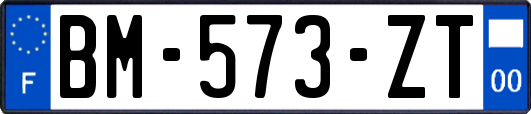 F
BM-573-ZT
00